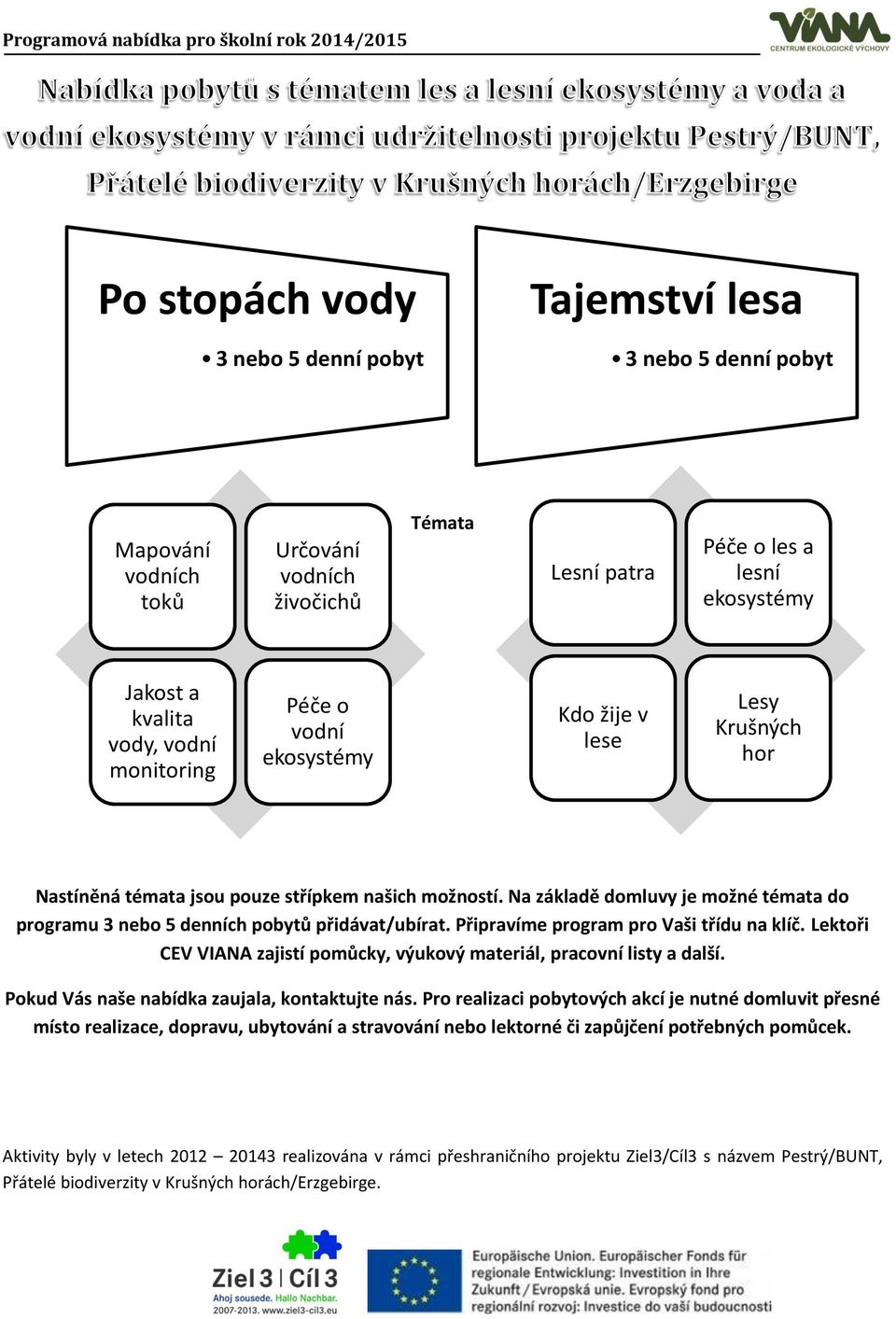 Programová nabídka pro školní rok 2014/2015

VIANA
CENTRUM EKOLOGICKÉ VÝCHOVY

Nabídka pobytů s tématem les a lesní ekosystémy a voda a vodní ekosystémy v rámci udržitelnosti projektu Pestrý/BUNT, Přátelé biodiverzity v Krušných horách/Erzgebirge

Po stopách vody
• 3 nebo 5 denní pobyt

Tajemství lesa
• 3 nebo 5 denní pobyt

Témata

Mapování vodních toků

Určování vodních živočichů

Jakost a kvalita vody, vodní monitoring

Péče o vodní ekosystémy

Lesní patra

Péče o les a lesní ekosystémy

Kdo žije v lese

Lesy Krušných hor

Nastíněná témata jsou pouze střípkem našich možností. Na základě domluvy je možné témata do programu 3 nebo 5 denních pobytů přidávat/ubírat. Připravíme program pro Vaši třídu na klíč. Lektoři CEV VIANA zajistí pomůcky, výukový materiál, pracovní listy a další.

Pokud Vás naše nabídka zaujala, kontaktujte nás. Pro realizaci pobytových akcí je nutné domluvit přesné místo realizace, dopravu, ubytování a stravování nebo lektorné či zapůjčení potřebných pomůcek.

Aktivity byly v letech 2012 – 20143 realizována v rámci přeshraničního projektu Ziel3/Cíl3 s názvem Pestrý/BUNT, Přátelé biodiverzity v Krušných horách/Erzgebirge.

Ziel 3 | Cíl 3
Ahoj sousede. Hallo Nachbar.
2007-2013. www.ziel3-cil3.eu

Europäische Union. Europäischer Fonds für regionale Entwicklung: Investition in Ihre Zukunft / Evropská unie. Evropský fond pro regionální rozvoj: Investice do vaší budoucnosti